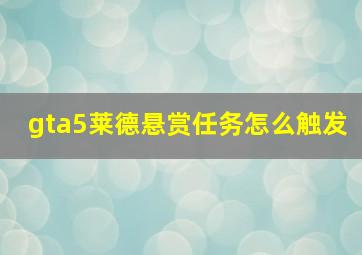 gta5莱德悬赏任务怎么触发